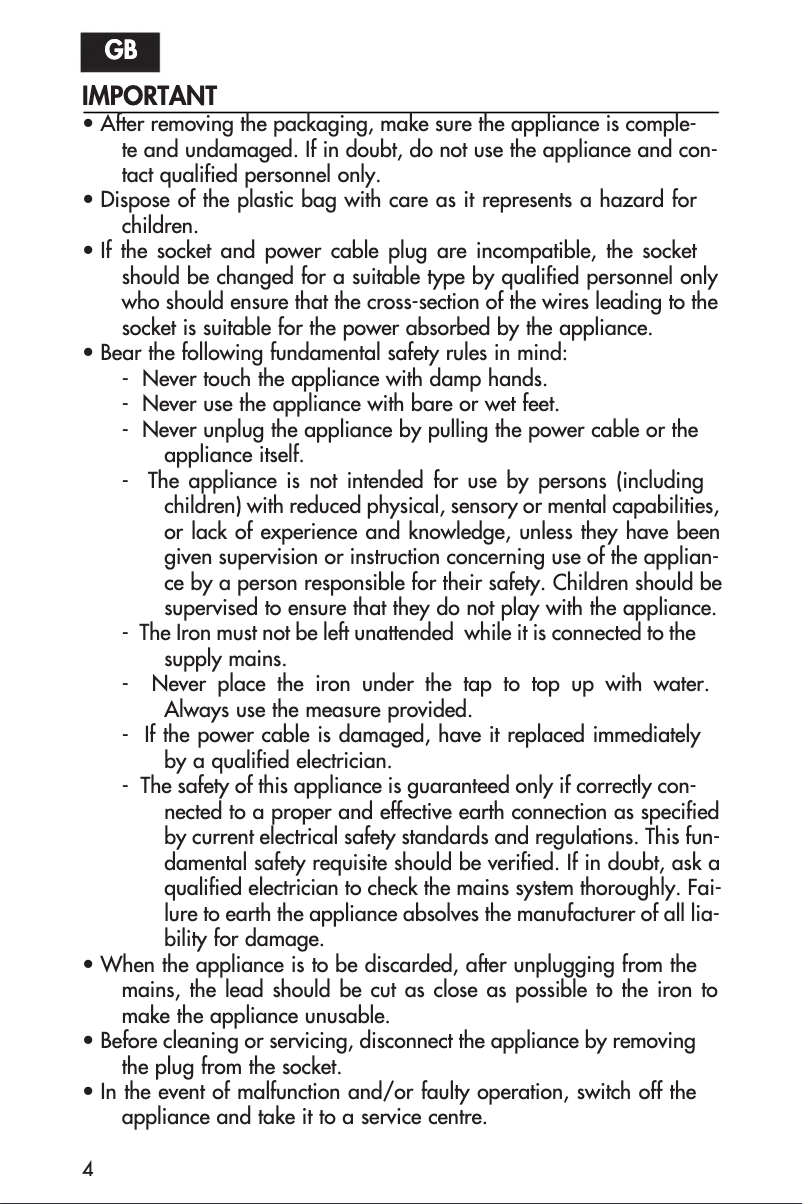 GB

IMPORTANT

• After removing the packaging, make sure the appliance is complete and undamaged. If in doubt, do not use the appliance and contact qualified personnel only.
• Dispose of the plastic bag with care as it represents a hazard for children.
• If the socket and power cable plug are incompatible, the socket should be changed for a suitable type by qualified personnel only who should ensure that the cross-section of the wires leading to the socket is suitable for the power absorbed by the appliance.
• Bear the following fundamental safety rules in mind:
- Never touch the appliance with damp hands.
- Never use the appliance with bare or wet feet.
- Never unplug the appliance by pulling the power cable or the appliance itself.
- The appliance is not intended for use by persons (including children) with reduced physical, sensory or mental capabilities, or lack of experience and knowledge, unless they have been given supervision or instruction concerning use of the appliance by a person responsible for their safety. Children should be supervised to ensure that they do not play with the appliance.
- The Iron must not be left unattended while it is connected to the supply mains.
- Never place the iron under the tap to top up with water. Always use the measure provided.
- If the power cable is damaged, have it replaced immediately by a qualified electrician.
- The safety of this appliance is guaranteed only if correctly connected to a proper and effective earth connection as specified by current electrical safety standards and regulations. This fundamental safety requisite should be verified. If in doubt, ask a qualified electrician to check the mains system thoroughly. Failure to earth the appliance absolves the manufacturer of all liability for damage.
• When the appliance is to be discarded, after unplugging from the mains, the lead should be cut as close as possible to the iron to make the appliance unusable.
• Before cleaning or servicing, disconnect the appliance by removing the plug from the socket.
• In the event of malfunction and/or faulty operation, switch off the appliance and take it to a service centre.

4